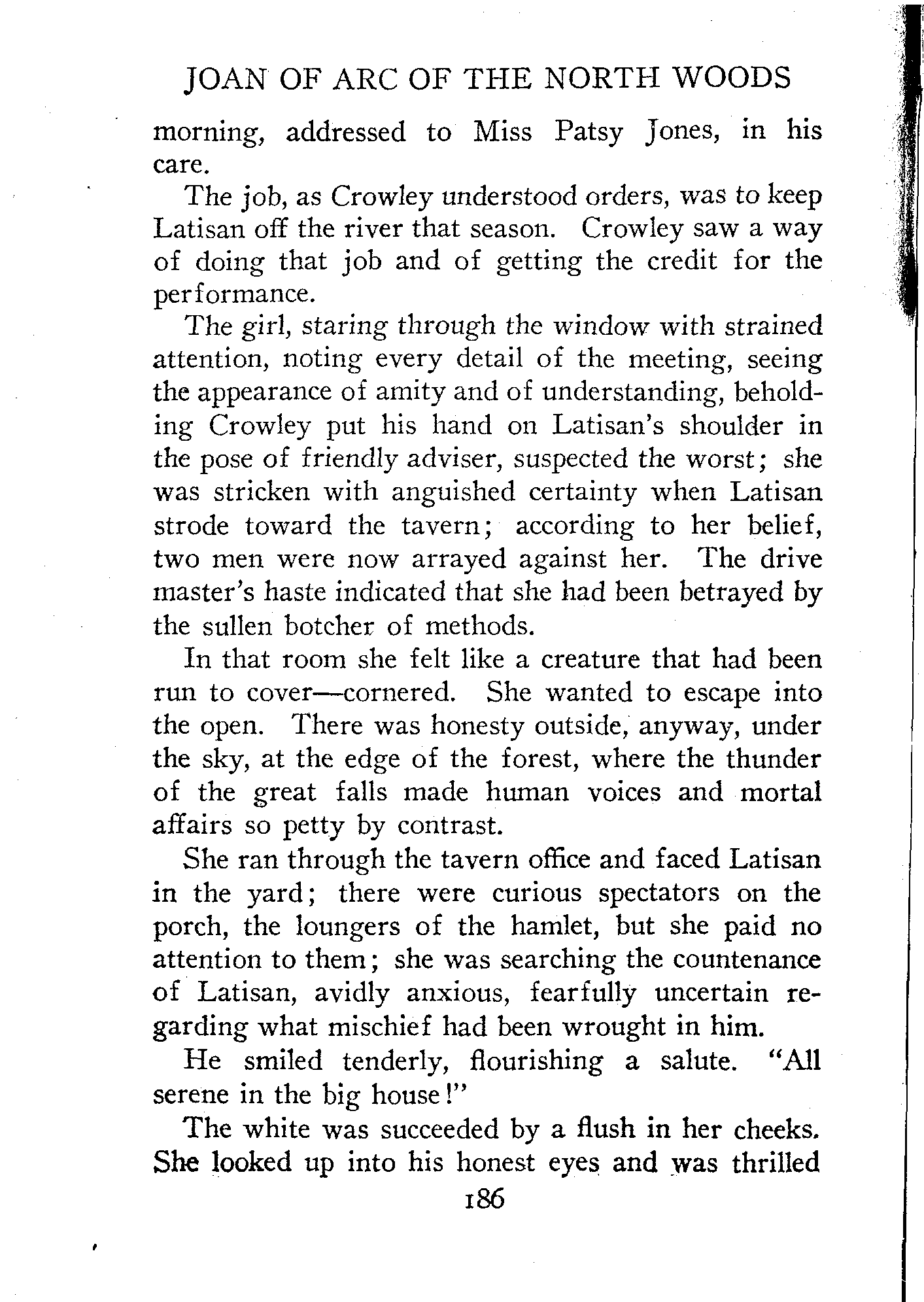 JOAN OF ARC OF THE NORTH WOODS

morning, addressed to Miss Patsy Jones, in his care.

The job, as Crowley understood orders, was to keep Latisan off the river that season. Crowley saw a way of doing that job and of getting the credit for the performance.

The girl, staring through the window with strained attention, noting every detail of the meeting, seeing the appearance of amity and of understanding, beholding Crowley put his hand on Latisan's shoulder in the pose of friendly adviser, suspected the worst; she was stricken with anguished certainty when Latisan strode toward the tavern; according to her belief, two men were now arrayed against her. The drive master's haste indicated that she had been betrayed by the sullen botcher of methods.

In that room she felt like a creature that had been run to cover—cornered. She wanted to escape into the open. There was honesty outside, anyway, under the sky, at the edge of the forest, where the thunder of the great falls made human voices and mortal affairs so petty by contrast.

She ran through the tavern office and faced Latisan in the yard; there were curious spectators on the porch, the loungers of the hamlet, but she paid no attention to them; she was searching the countenance of Latisan, avidly anxious, fearfully uncertain regarding what mischief had been wrought in him.

He smiled tenderly, flourishing a salute. "All serene in the big house!"

The white was succeeded by a flush in her cheeks. She looked up into his honest eyes and was thrilled

186